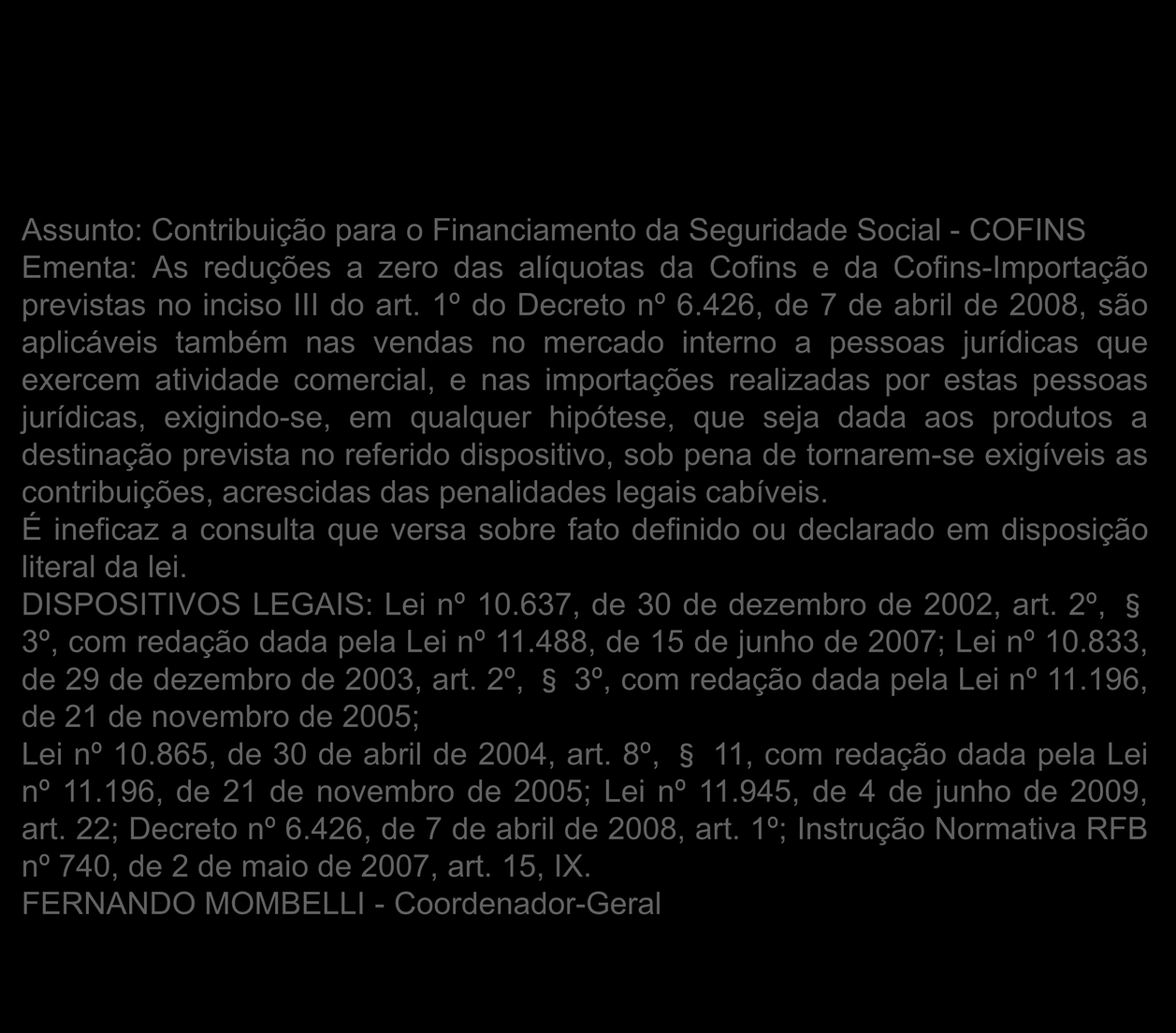 Assunto: Contribuição para o Financiamento da Seguridade Social - COFINS
Ementa: As reduções a zero das alíquotas da Cofins e da Cofins-Importação previstas no inciso III do art. 1º do Decreto nº 6.426, de 7 de abril de 2008, são aplicáveis também nas vendas no mercado interno a pessoas jurídicas que exercem atividade comercial, e nas importações realizadas por estas pessoas jurídicas, exigindo-se, em qualquer hipótese, que seja dada aos produtos a destinação prevista no referido dispositivo, sob pena de tornarem-se exigíveis as contribuições, acrescidas das penalidades legais cabíveis.
É ineficaz a consulta que versa sobre fato definido ou declarado em disposição literal da lei.
DISPOSITIVOS LEGAIS: Lei nº 10.637, de 30 de dezembro de 2002, art. 2º, § 3º, com redação dada pela Lei nº 11.488, de 15 de junho de 2007; Lei nº 10.833, de 29 de dezembro de 2003, art. 2º, § 3º, com redação dada pela Lei nº 11.196, de 21 de novembro de 2005;
Lei nº 10.865, de 30 de abril de 2004, art. 8º, § 11, com redação dada pela Lei nº 11.196, de 21 de novembro de 2005; Lei nº 11.945, de 4 de junho de 2009, art. 22; Decreto nº 6.426, de 7 de abril de 2008, art. 1º; Instrução Normativa RFB nº 740, de 2 de maio de 2007, art. 15, IX.
FERNANDO MOMBELLI - Coordenador-Geral